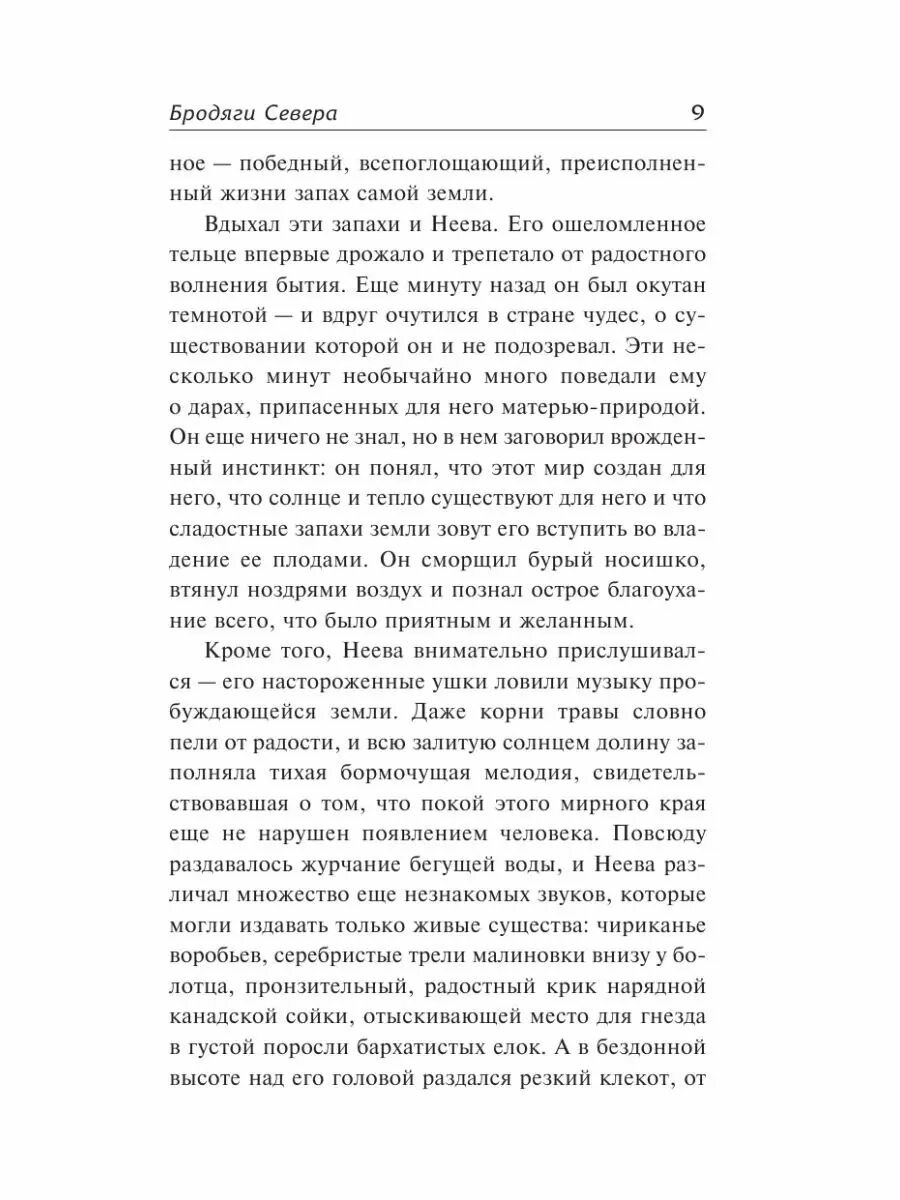 Бродяги Севера 9

ное — победный, всепоглощающий, преисполненный жизни запах самой земли.

Вдыхал эти запахи и Неева. Его ошеломленное тельце впервые дрожало и трепетало от радостного волнения бытия. Еще минуту назад он был окутан темнотой — и вдруг очутился в стране чудес, о существовании которой он и не подозревал. Эти несколько минут необычайно много поведали ему о дарах, припасенных для него матерью-природой. Он еще ничего не знал, но в нем заговорил врожденный инстинкт: он понял, что этот мир создан для него, что солнце и тепло существуют для него и что сладостные запахи земли зовут его вступить во владение ее плодами. Он сморщил бурый носишко, втянул ноздрями воздух и познал острое благоухание всего, что было приятным и желанным.

Кроме того, Неева внимательно прислушивался — его настороженные ушки ловили музыку пробуждающейся земли. Даже корни травы словно пели от радости, и всю залитую солнцем долину заполняла тихая бормочущая мелодия, свидетельствовавшая о том, что покой этого мирного края еще не нарушен появлением человека. Повсюду раздавалось журчание бегущей воды, и Неева различал множество еще незнакомых звуков, которые могли издавать только живые существа: чириканье воробьев, серебристые трели малиновки внизу у болотца, пронзительный, радостный крик нарядной канадской сойки, отыскивающей место для гнезда в густой поросли бархатистых елок. А в бездонной высоте над его головой раздался резкий клекот, от